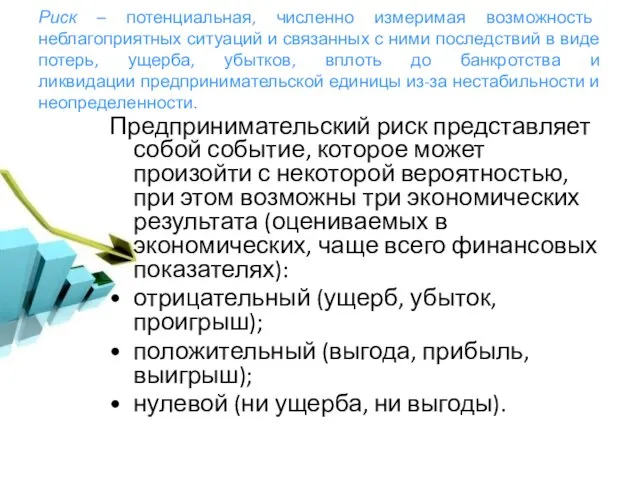 Риск – потенциальная, численно измеримая возможность неблагоприятных ситуаций и связанных с ними последствий в виде потерь, ущерба, убытков, вплоть до банкротства и ликвидации предпринимательской единицы из-за нестабильности и неопределенности.

Предпринимательский риск представляет собой событие, которое может произойти с некоторой вероятностью, при этом возможны три экономических результата (оцениваемых в экономических, чаще всего финансовых показателях):

• отрицательный (ущерб, убыток, проигрыш);
• положительный (выгода, прибыль, выигрыш);
• нулевой (ни ущерба, ни выгоды).